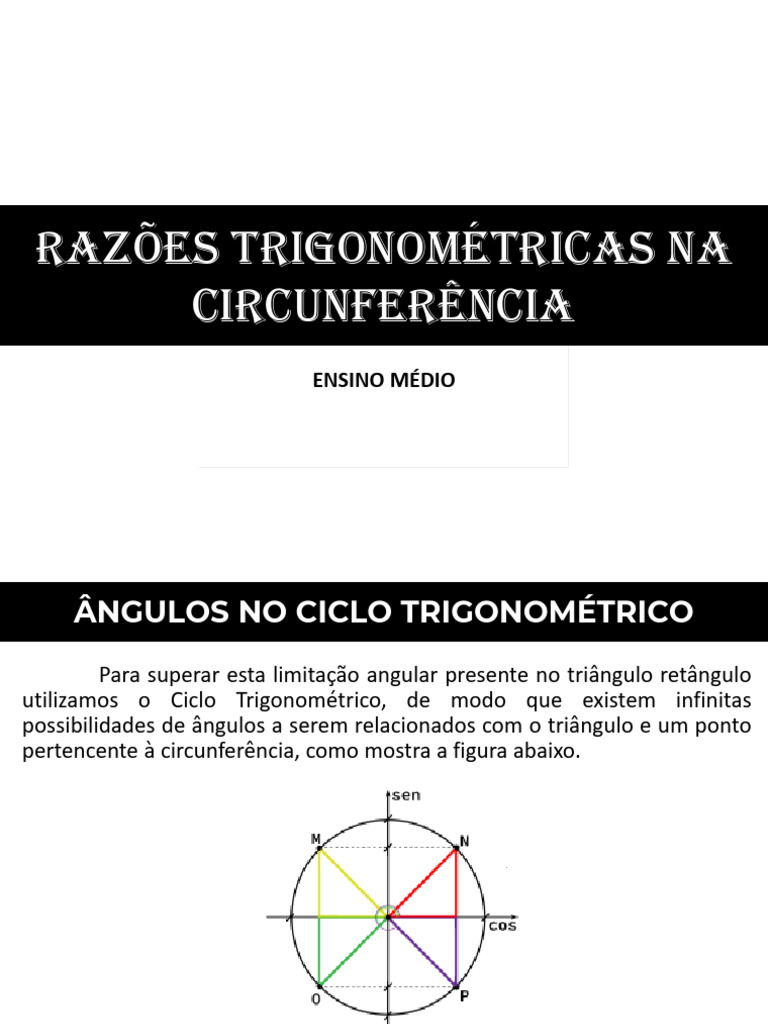 RAZÕES TRIGONOMÉTRICAS NA CIRCUNFERÊNCIA

ENSINO MÉDIO

ÂNGULOS NO CICLO TRIGONOMÉTRICO

Para superar esta limitação angular presente no triângulo retângulo utilizamos o Ciclo Trigonométrico, de modo que existem infinitas possibilidades de ângulos a serem relacionados com o triângulo e um ponto pertencente à circunferência, como mostra a figura abaixo.

sen
M
N
cos
O
P